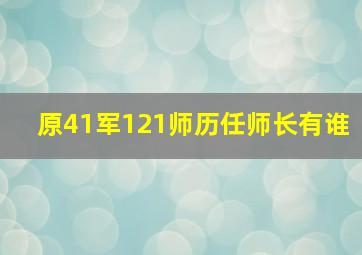 原41军121师历任师长有谁